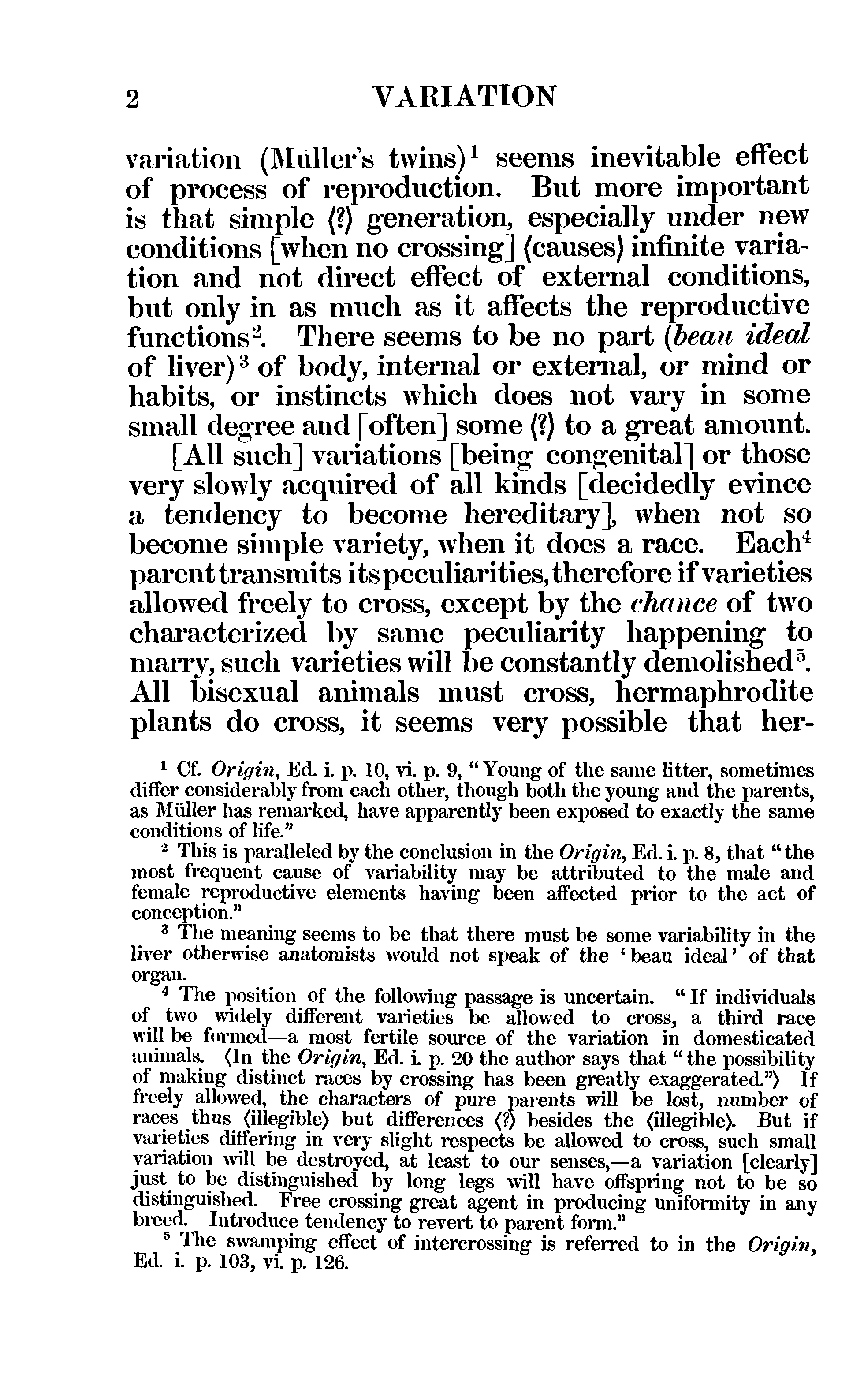 2 VARIATION

variation (Müller's twins)$^1$ seems inevitable effect of process of reproduction. But more important is that simple ⟨?⟩ generation, especially under new conditions [when no crossing] ⟨causes⟩ infinite variation and not direct effect of external conditions, but only in as much as it affects the reproductive functions$^2$. There seems to be no part (beau ideal of liver)$^3$ of body, internal or external, or mind or habits, or instincts which does not vary in some small degree and [often] some ⟨?⟩ to a great amount.

[All such] variations [being congenital] or those very slowly acquired of all kinds [decidedly evince a tendency to become hereditary], when not so become simple variety, when it does a race. Each$^4$ parent transmits its peculiarities, therefore if varieties allowed freely to cross, except by the chance of two characterized by same peculiarity happening to marry, such varieties will be constantly demolished$^5$. All bisexual animals must cross, hermaphrodite plants do cross, it seems very possible that her-

$^1$ Cf. Origin, Ed. i. p. 10, vi. p. 9, "Young of the same litter, sometimes differ considerably from each other, though both the young and the parents, as Müller has remarked, have apparently been exposed to exactly the same conditions of life."

$^2$ This is paralleled by the conclusion in the Origin, Ed. i. p. 8, that "the most frequent cause of variability may be attributed to the male and female reproductive elements having been affected prior to the act of conception."

$^3$ The meaning seems to be that there must be some variability in the liver otherwise anatomists would not speak of the 'beau ideal' of that organ.

$^4$ The position of the following passage is uncertain. "If individuals of two widely different varieties be allowed to cross, a third race will be formed—a most fertile source of the variation in domesticated animals. ⟨In the Origin, Ed. i. p. 20 the author says that "the possibility of making distinct races by crossing has been greatly exaggerated."⟩ If freely allowed, the characters of pure parents will be lost, number of races thus ⟨illegible⟩ but differences ⟨?⟩ besides the ⟨illegible⟩. But if varieties differing in very slight respects be allowed to cross, such small variation will be destroyed, at least to our senses,—a variation [clearly] just to be distinguished by long legs will have offspring not to be so distinguished. Free crossing great agent in producing uniformity in any breed. Introduce tendency to revert to parent form."

$^5$ The swamping effect of intercrossing is referred to in the Origin, Ed. i. p. 103, vi. p. 126.